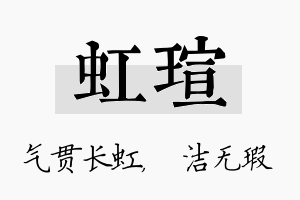 虹瑄

气贯长虹, 洁无瑕